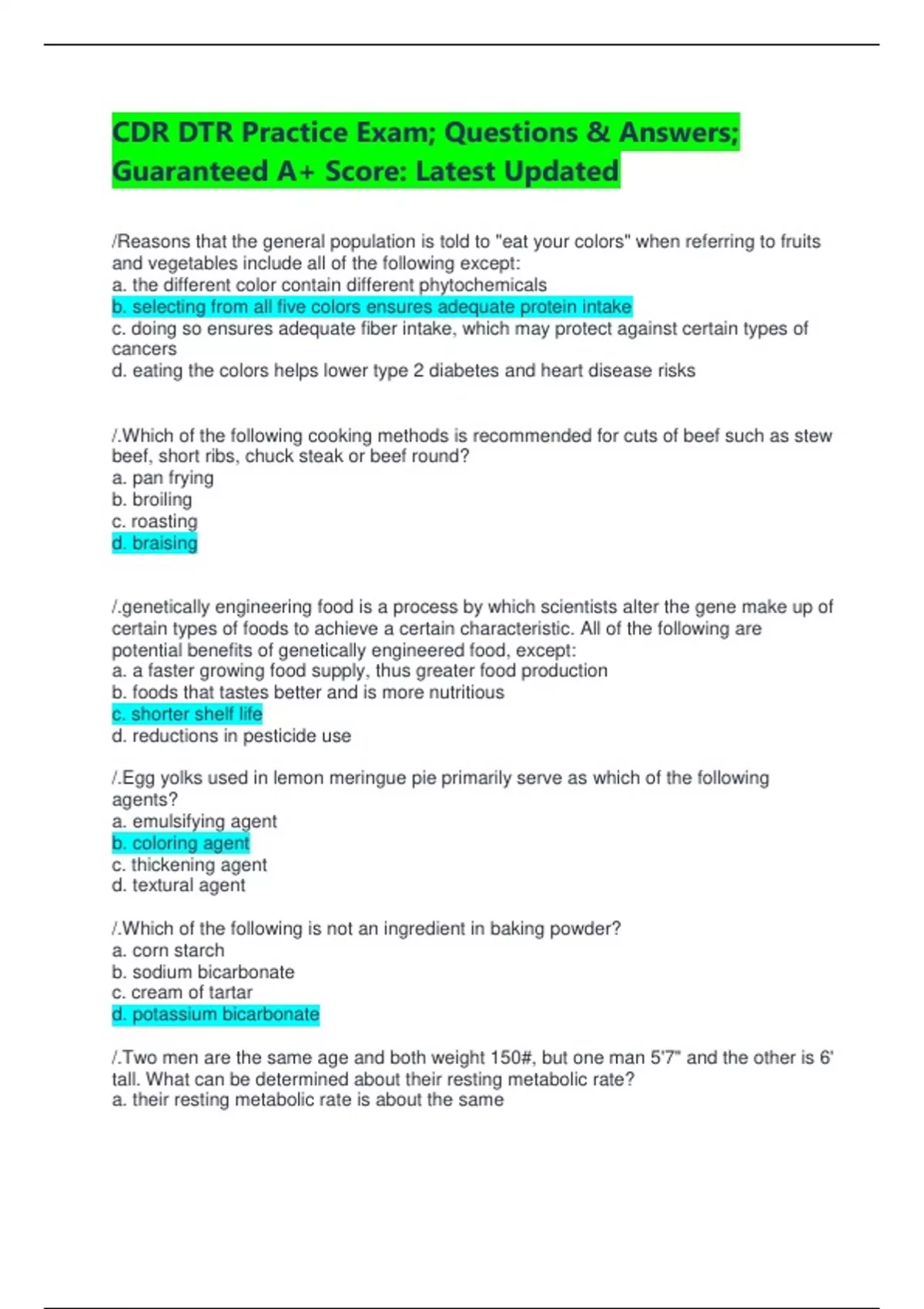 CDR DTR Practice Exam; Questions & Answers; Guaranteed A+ Score: Latest Updated

/Reasons that the general population is told to "eat your colors" when referring to fruits and vegetables include all of the following except:
a. the different color contain different phytochemicals
b. selecting from all five colors ensures adequate protein intake
c. doing so ensures adequate fiber intake, which may protect against certain types of cancers
d. eating the colors helps lower type 2 diabetes and heart disease risks

/.Which of the following cooking methods is recommended for cuts of beef such as stew beef, short ribs, chuck steak or beef round?
a. pan frying
b. broiling
c. roasting
d. braising

/.genetically engineering food is a process by which scientists alter the gene make up of certain types of foods to achieve a certain characteristic. All of the following are potential benefits of genetically engineered food, except:
a. a faster growing food supply, thus greater food production
b. foods that tastes better and is more nutritious
c. shorter shelf life
d. reductions in pesticide use

/.Egg yolks used in lemon meringue pie primarily serve as which of the following agents?
a. emulsifying agent
b. coloring agent
c. thickening agent
d. textural agent

/.Which of the following is not an ingredient in baking powder?
a. corn starch
b. sodium bicarbonate
c. cream of tartar
d. potassium bicarbonate

/.Two men are the same age and both weight 150#, but one man 5'7" and the other is 6' tall. What can be determined about their resting metabolic rate?
a. their resting metabolic rate is about the same